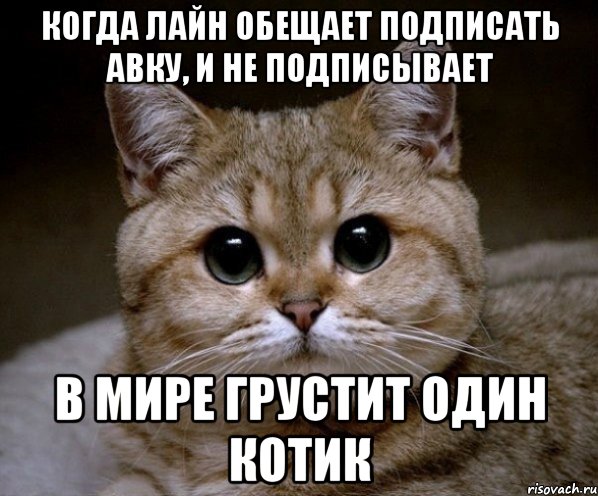 КОГДА ЛАЙН ОБЕЩАЕТ ПОДПИСАТЬ АВКУ, И НЕ ПОДПИСЫВАЕТ

В МИРЕ ГРУСТИТ ОДИН КОТИК

risovach.ru